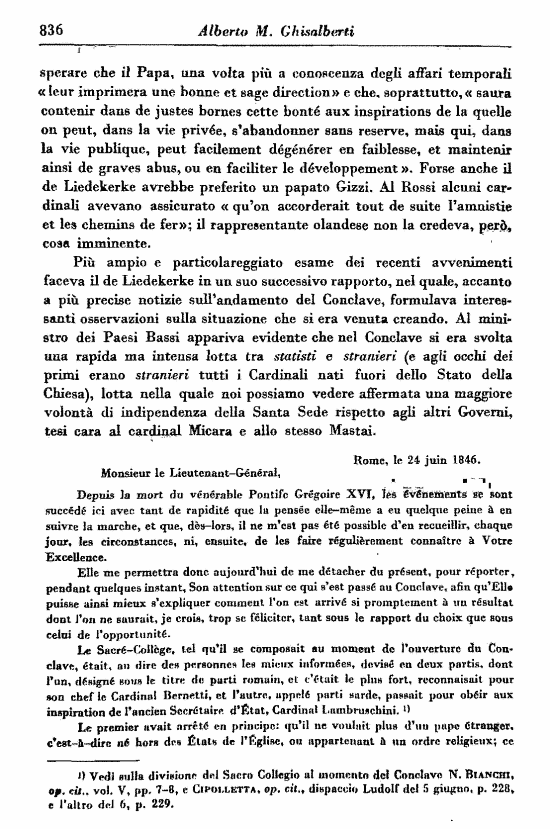 836 Alberto M. Ghisalberti

sperare che il Papa, una volta più a conoscenza degli affari temporali «leur imprimera une bonne et sage direction» e che, soprattutto, «saura contenir dans de justes bornes cette bonté aux inspirations de la quelle on peut, dans la vie privée, s'abandonner sans reserve, mais qui, dans la vie publique, peut facilement dégénérer en faiblesse, et maintenir ainsi de graves abus, ou en faciliter le développement». Forse anche il de Liedekerke avrebbe preferito un papato Gizzi. Al Rossi alcuni cardinali avevano assicurato «qu'on accorderait tout de suite l'amnistie et les chemins de fer»; il rappresentante olandese non la credeva, però, cosa imminente.

Più ampio e particolareggiato esame dei recenti avvenimenti faceva il de Liedekerke in un suo successivo rapporto, nel quale, accanto a più precise notizie sull'andamento del Conclave, formulava interessanti osservazioni sulla situazione che si era venuta creando. Al ministro dei Paesi Bassi appariva evidente che nel Conclave si era svolta una rapida ma intensa lotta tra statisti e stranieri (e agli occhi dei primi erano stranieri tutti i Cardinali nati fuori dello Stato della Chiesa), lotta nella quale noi possiamo vedere affermata una maggiore volontà di indipendenza della Santa Sede rispetto agli altri Governi, tesi cara al cardinal Micara e allo stesso Mastai.

Rome, le 24 juin 1846.

Monsieur le Lieutenant-Général,

Depuis la mort du vénérable Pontife Grégoire XVI, les événements se sont succédé ici avec tant de rapidité que la pensée elle-même a eu quelque peine à en suivre la marche, et que, dès-lors, il ne m'est pas été possible d'en recueillir, chaque jour, les circonstances, ni, ensuite, de les faire régulièrement connaître à Votre Excellence.

Elle me permettra donc aujourd'hui de me détacher du présent, pour réporter, pendant quelques instant, Son attention sur ce qui s'est passé au Conclave, afin qu'Elle puisse ainsi mieux s'expliquer comment l'on est arrivé si promptement à un résultat dont l'on ne saurait, je crois, trop se féliciter, tant sous le rapport du choix que sous celui de l'opportunité.

Le Sacré-Collège, tel qu'il se composait au moment de l'ouverture du Conclave, était, au dire des personnes les mieux informées, devisé en deux partis, dont l'un, désigné sous le titre de parti romain, et c'était le plus fort, reconnaisait pour son chef le Cardinal Bernetti, et l'autre, appelé parti sarde, passait pour obéir aux inspiration de l'ancien Secrétaire d'État, Cardinal Lambruschini. 1)

Le premier avait arrêté en principe: qu'il ne voulait plus d'un pape étranger, c'est-à-dire né hors des États de l'Église, ou appartenant à un ordre religieux; ce

1) Vedi sulla divisione del Sacro Collegio al momento del Conclave N. BIANCHI, op. cit., vol. V, pp. 7-8, e CIPOLLETTA, op. cit., dispaccio Ludolf del 5 giugno, p. 228, e l'altro del 6, p. 229.